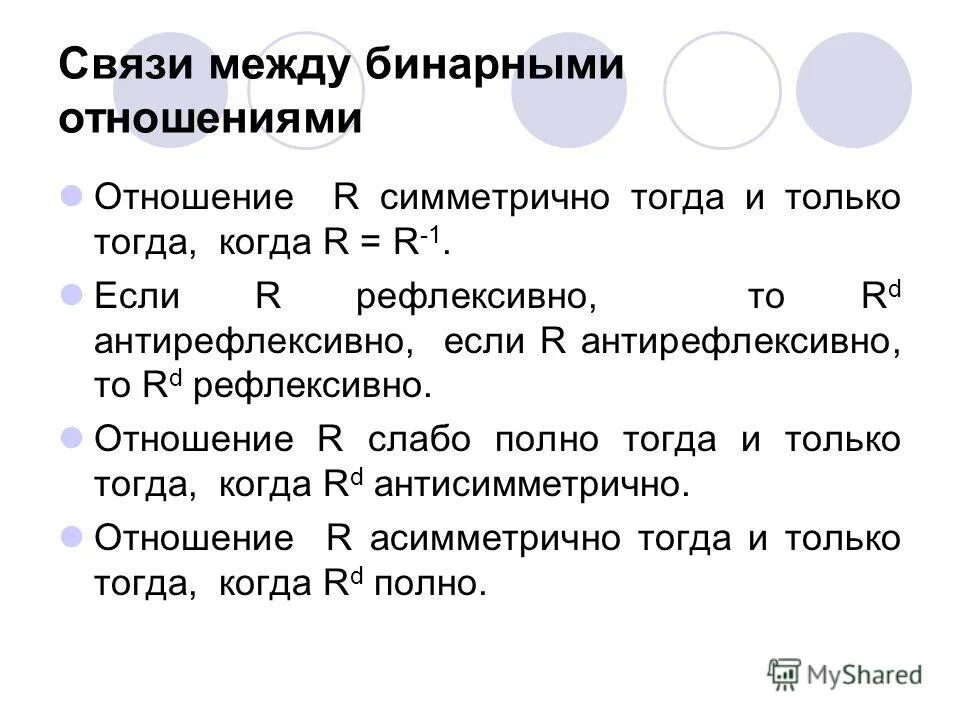 Связи между бинарными отношениями

Отношение R симметрично тогда и только тогда, когда $R = R^{-1}$.

Если R рефлексивно, то $R^d$ антирефлексивно, если R антирефлексивно, то $R^d$ рефлексивно.

Отношение R слабо полно тогда и только тогда, когда $R^d$ антисимметрично.

Отношение R асимметрично тогда и только тогда, когда $R^d$ полно.

MyShared